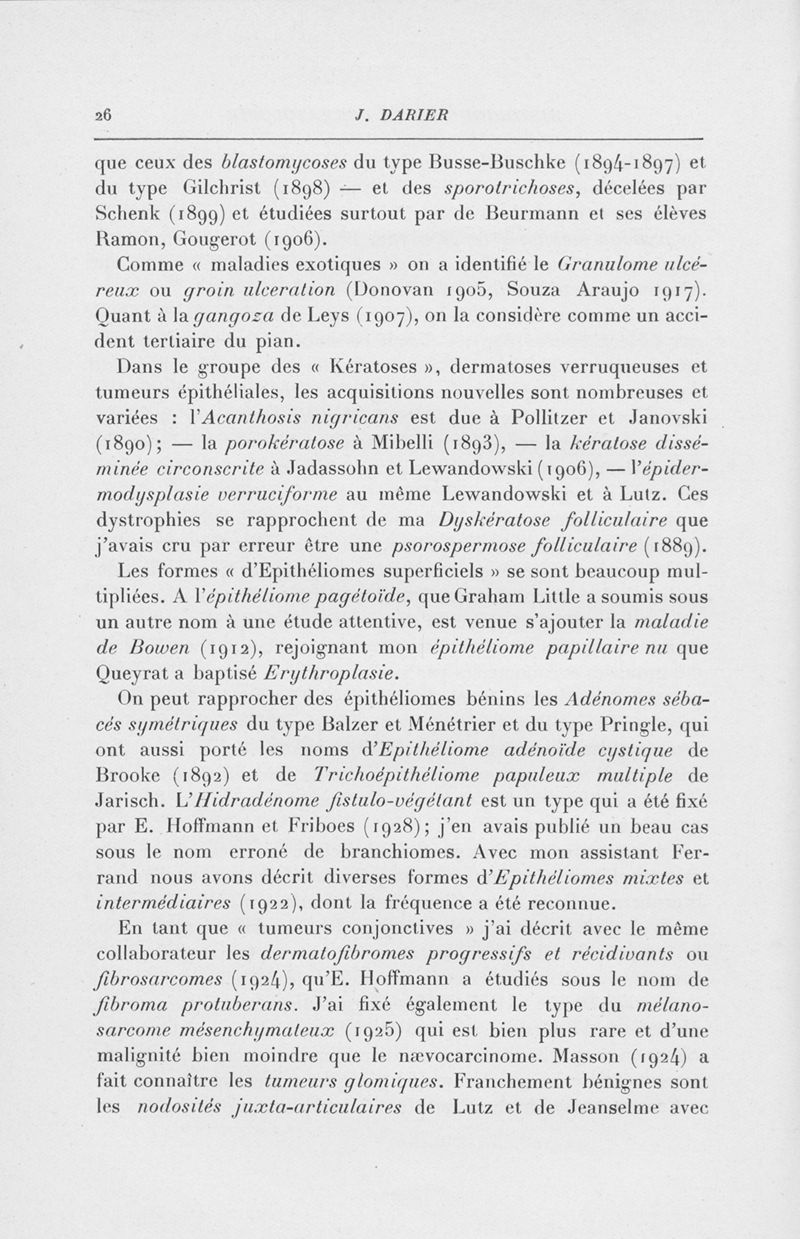 26 J. DARIER

que ceux des blastomycoses du type Busse-Buschke (1894-1897) et du type Gilchrist (1898) — et des sporotrichoses, décelées par Schenk (1899) et étudiées surtout par de Beurmann et ses élèves Ramon, Gougerot (1906).

Comme « maladies exotiques » on a identifié le Granulome ulcéreux ou groin ulceration (Donovan 1905, Souza Araujo 1917). Quant à la gangoza de Leys (1907), on la considère comme un accident tertiaire du pian.

Dans le groupe des « Kératoses », dermatoses verruqueuses et tumeurs épithéliales, les acquisitions nouvelles sont nombreuses et variées : l'Acanthosis nigricans est due à Pollitzer et Janovski (1890); — la porokératose à Mibelli (1893), — la kératose disséminée circonscrite à Jadassohn et Lewandowski (1906), — l'épidermodysplasie verruciforme au même Lewandowski et à Lutz. Ces dystrophies se rapprochent de ma Dyskératose folliculaire que j'avais cru par erreur être une psorospermose folliculaire (1889).

Les formes « d'Epithéliomes superficiels » se sont beaucoup multipliées. A l'épithéliome pagétoïde, que Graham Little a soumis sous un autre nom à une étude attentive, est venue s'ajouter la maladie de Bowen (1912), rejoignant mon épithéliome papillaire nu que Queyrat a baptisé Erythroplasie.

On peut rapprocher des épithéliomes bénins les Adénomes sébacés symétriques du type Balzer et Ménétrier et du type Pringle, qui ont aussi porté les noms d'Epithéliome adénoïde cystique de Brooke (1892) et de Trichoépithéliome papuleux multiple de Jarisch. L'Hidradénome fistulo-végétant est un type qui a été fixé par E. Hoffmann et Friboes (1928); j'en avais publié un beau cas sous le nom erroné de branchiomes. Avec mon assistant Ferrand nous avons décrit diverses formes d'Epithéliomes mixtes et intermédiaires (1922), dont la fréquence a été reconnue.

En tant que « tumeurs conjonctives » j'ai décrit avec le même collaborateur les dermatofibromes progressifs et récidivants ou fibrosarcomes (1924), qu'E. Hoffmann a étudiés sous le nom de fibroma protuberans. J'ai fixé également le type du mélanosarcome mésenchymateux (1925) qui est bien plus rare et d'une malignité bien moindre que le nævocarcinome. Masson (1924) a fait connaître les tumeurs glomiques. Franchement bénignes sont les nodosités juxta-articulaires de Lutz et de Jeanselme avec